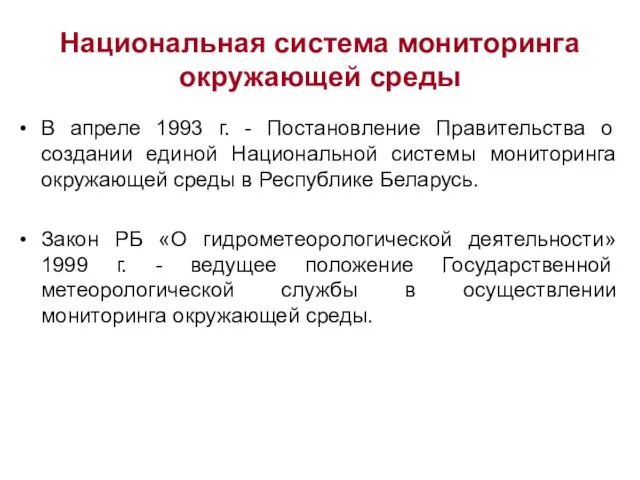 Национальная система мониторинга окружающей среды

• В апреле 1993 г. - Постановление Правительства о создании единой Национальной системы мониторинга окружающей среды в Республике Беларусь.

• Закон РБ «О гидрометеорологической деятельности» 1999 г. - ведущее положение Государственной метеорологической службы в осуществлении мониторинга окружающей среды.